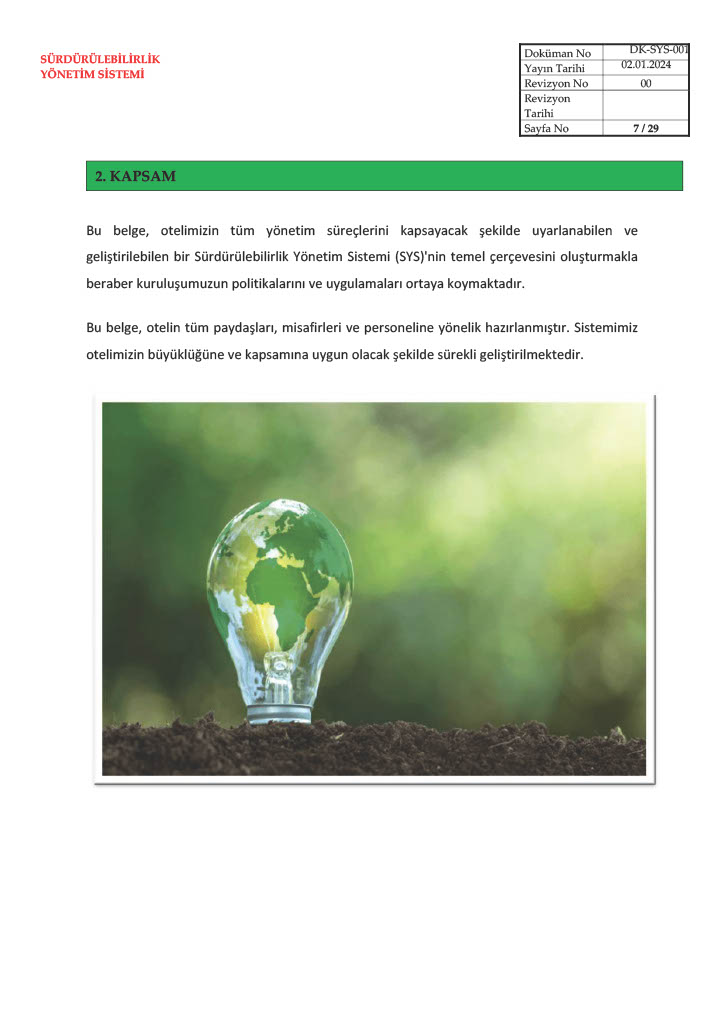 SÜRDÜRÜLEBİLİRLİK YÖNETİM SİSTEMİ

| Doküman No | DK-SYS-001 |
|---|---|
| Yayın Tarihi | 02.01.2024 |
| Revizyon No | 00 |
| Revizyon Tarihi | |
| Sayfa No | 7 / 29 |

2. KAPSAM

Bu belge, otelimizin tüm yönetim süreçlerini kapsayacak şekilde uyarlanabilen ve geliştirilebilen bir Sürdürülebilirlik Yönetim Sistemi (SYS)'nin temel çerçevesini oluşturmakla beraber kuruluşumuzun politikalarını ve uygulamaları ortaya koymaktadır.

Bu belge, otelin tüm paydaşları, misafirleri ve personeline yönelik hazırlanmıştır. Sistemimiz otelimizin büyüklüğüne ve kapsamına uygun olacak şekilde sürekli geliştirilmektedir.